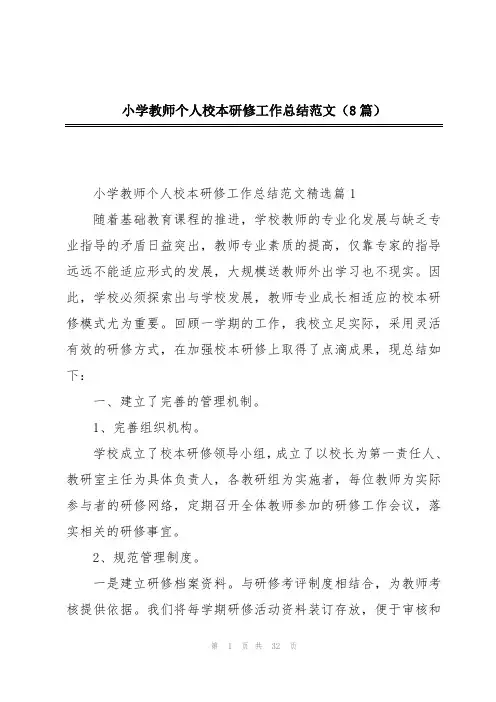 小学教师个人校本研修工作总结范文（8篇）

小学教师个人校本研修工作总结范文精选篇1

随着基础教育课程的推进，学校教师的专业化发展与缺乏专业指导的矛盾日益突出，教师专业素质的提高，仅靠专家的指导远远不能适应形式的发展，大规模送教师外出学习也不现实。因此，学校必须探索出与学校发展，教师专业成长相适应的校本研修模式尤为重要。回顾一学期的工作，我校立足实际，采用灵活有效的研修方式，在加强校本研修上取得了点滴成果，现总结如下：

一、建立了完善的管理机制。

1、完善组织机构。

学校成立了校本研修领导小组，成立了以校长为第一责任人、教研室主任为具体负责人，各教研组为实施者，每位教师为实际参与者的研修网络，定期召开全体教师参加的研修工作会议，落实相关的研修事宜。

2、规范管理制度。

一是建立研修档案资料。与研修考评制度相结合，为教师考核提供依据。我们将每学期研修活动资料装订存放，便于审核和

第 1 页 共 32 页